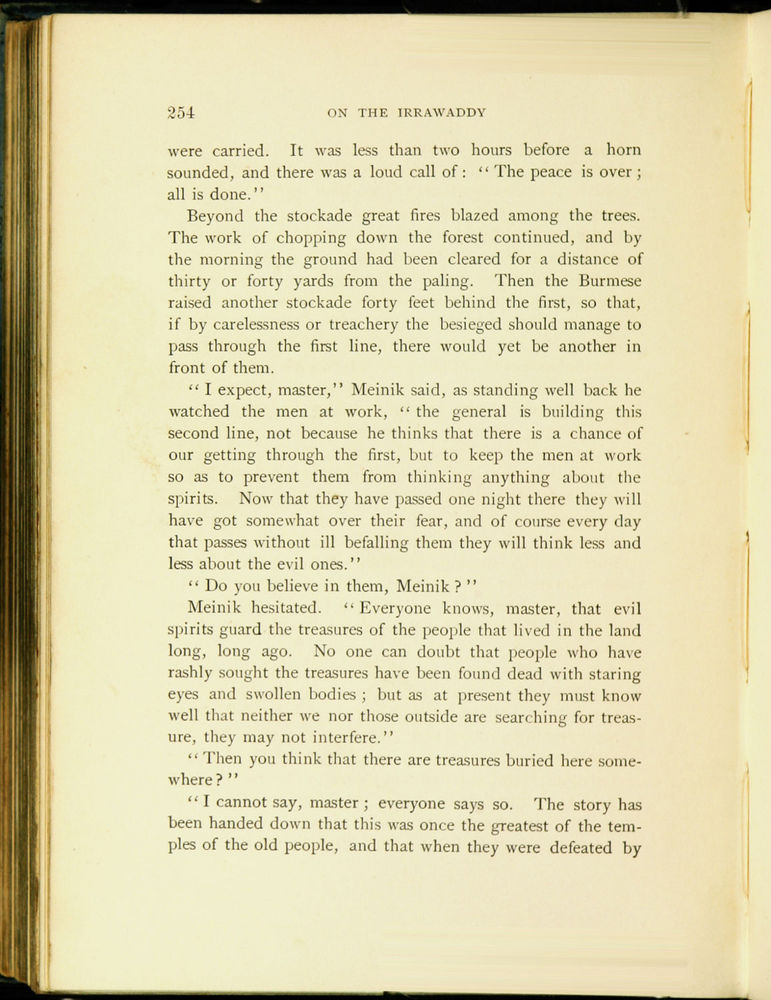 254 ON THE IRRAWADDY

were carried. It was less than two hours before a horn sounded, and there was a loud call of: "The peace is over; all is done."

Beyond the stockade great fires blazed among the trees. The work of chopping down the forest continued, and by the morning the ground had been cleared for a distance of thirty or forty yards from the paling. Then the Burmese raised another stockade forty feet behind the first, so that, if by carelessness or treachery the besieged should manage to pass through the first line, there would yet be another in front of them.

"I expect, master," Meinik said, as standing well back he watched the men at work, "the general is building this second line, not because he thinks that there is a chance of our getting through the first, but to keep the men at work so as to prevent them from thinking anything about the spirits. Now that they have passed one night there they will have got somewhat over their fear, and of course every day that passes without ill befalling them they will think less and less about the evil ones."

"Do you believe in them, Meinik?"

Meinik hesitated. "Everyone knows, master, that evil spirits guard the treasures of the people that lived in the land long, long ago. No one can doubt that people who have rashly sought the treasures have been found dead with staring eyes and swollen bodies; but as at present they must know well that neither we nor those outside are searching for treasure, they may not interfere."

"Then you think that there are treasures buried here somewhere?"

"I cannot say, master; everyone says so. The story has been handed down that this was once the greatest of the temples of the old people, and that when they were defeated by